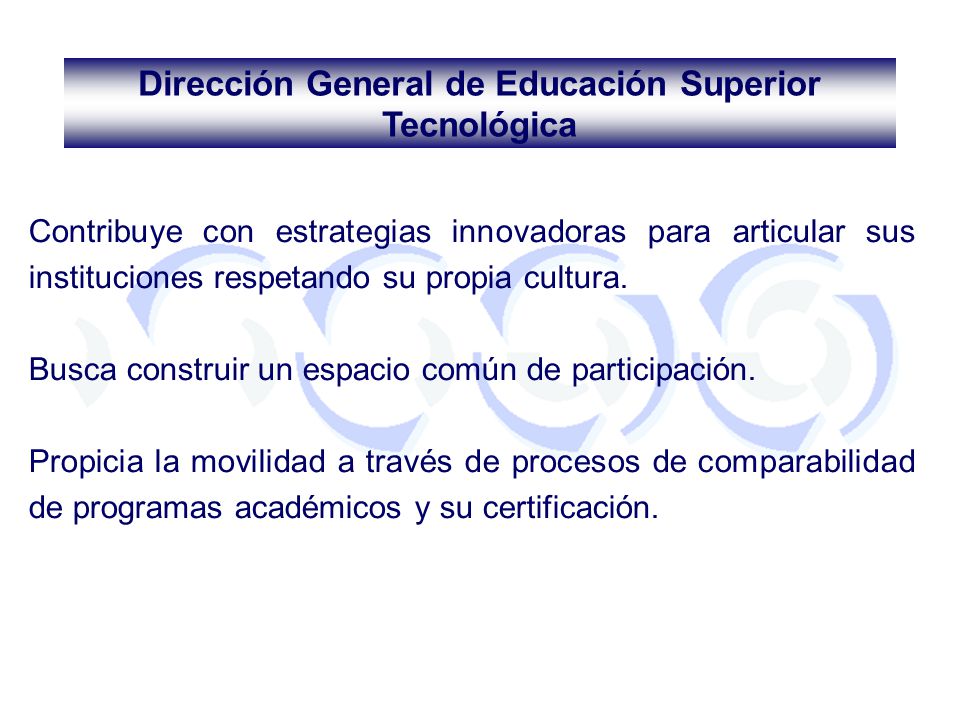 Dirección General de Educación Superior Tecnológica

Contribuye con estrategias innovadoras para articular sus instituciones respetando su propia cultura.

Busca construir un espacio común de participación.

Propicia la movilidad a través de procesos de comparabilidad de programas académicos y su certificación.